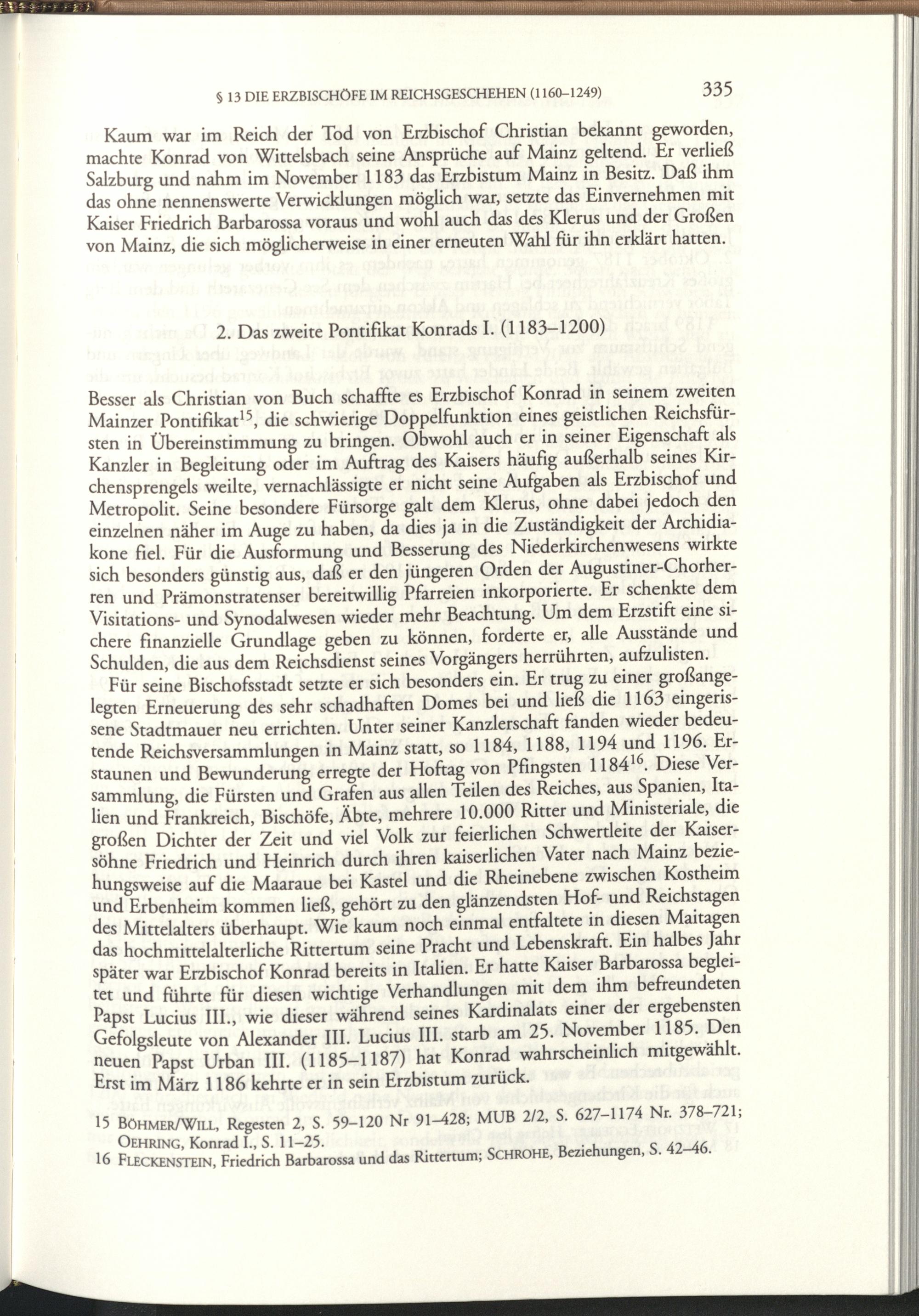 § 13 DIE ERZBISCHÖFE IM REICHSGESCHEHEN (1160–1249) 335

Kaum war im Reich der Tod von Erzbischof Christian bekannt geworden, machte Konrad von Wittelsbach seine Ansprüche auf Mainz geltend. Er verließ Salzburg und nahm im November 1183 das Erzbistum Mainz in Besitz. Daß ihm das ohne nennenswerte Verwicklungen möglich war, setzte das Einvernehmen mit Kaiser Friedrich Barbarossa voraus und wohl auch das des Klerus und der Großen von Mainz, die sich möglicherweise in einer erneuten Wahl für ihn erklärt hatten.

2. Das zweite Pontifikat Konrads I. (1183–1200)

Besser als Christian von Buch schaffte es Erzbischof Konrad in seinem zweiten Mainzer Pontifikat$^{15}$, die schwierige Doppelfunktion eines geistlichen Reichsfürsten in Übereinstimmung zu bringen. Obwohl auch er in seiner Eigenschaft als Kanzler in Begleitung oder im Auftrag des Kaisers häufig außerhalb seines Kirchensprengels weilte, vernachlässigte er nicht seine Aufgaben als Erzbischof und Metropolit. Seine besondere Fürsorge galt dem Klerus, ohne dabei jedoch den einzelnen näher im Auge zu haben, da dies ja in die Zuständigkeit der Archidiakone fiel. Für die Ausformung und Besserung des Niederkirchenwesens wirkte sich besonders günstig aus, daß er den jüngeren Orden der Augustiner-Chorherren und Prämonstratenser bereitwillig Pfarreien inkorporierte. Er schenkte dem Visitations- und Synodalwesen wieder mehr Beachtung. Um dem Erzstift eine sichere finanzielle Grundlage geben zu können, forderte er, alle Ausstände und Schulden, die aus dem Reichsdienst seines Vorgängers herrührten, aufzulisten.

Für seine Bischofsstadt setzte er sich besonders ein. Er trug zu einer großangelegten Erneuerung des sehr schadhaften Domes bei und ließ die 1163 eingerissene Stadtmauer neu errichten. Unter seiner Kanzlerschaft fanden wieder bedeutende Reichsversammlungen in Mainz statt, so 1184, 1188, 1194 und 1196. Erstaunen und Bewunderung erregte der Hoftag von Pfingsten 1184$^{16}$. Diese Versammlung, die Fürsten und Grafen aus allen Teilen des Reiches, aus Spanien, Italien und Frankreich, Bischöfe, Äbte, mehrere 10.000 Ritter und Ministeriale, die großen Dichter der Zeit und viel Volk zur feierlichen Schwertleite der Kaisersöhne Friedrich und Heinrich durch ihren kaiserlichen Vater nach Mainz beziehungsweise auf die Maaraue bei Kastel und die Rheinebene zwischen Kostheim und Erbenheim kommen ließ, gehört zu den glänzendsten Hof- und Reichstagen des Mittelalters überhaupt. Wie kaum noch einmal entfaltete in diesen Maitagen das hochmittelalterliche Rittertum seine Pracht und Lebenskraft. Ein halbes Jahr später war Erzbischof Konrad bereits in Italien. Er hatte Kaiser Barbarossa begleitet und führte für diesen wichtige Verhandlungen mit dem ihm befreundeten Papst Lucius III., wie dieser während seines Kardinalats einer der ergebensten Gefolgsleute von Alexander III. Lucius III. starb am 25. November 1185. Den neuen Papst Urban III. (1185–1187) hat Konrad wahrscheinlich mitgewählt. Erst im März 1186 kehrte er in sein Erzbistum zurück.

15 BÖHMER/WILL, Regesten 2, S. 59–120 Nr 91–428; MUB 2/2, S. 627–1174 Nr. 378–721; OEHRING, Konrad I., S. 11–25.
16 FLECKENSTEIN, Friedrich Barbarossa und das Rittertum; SCHROHE, Beziehungen, S. 42–46.